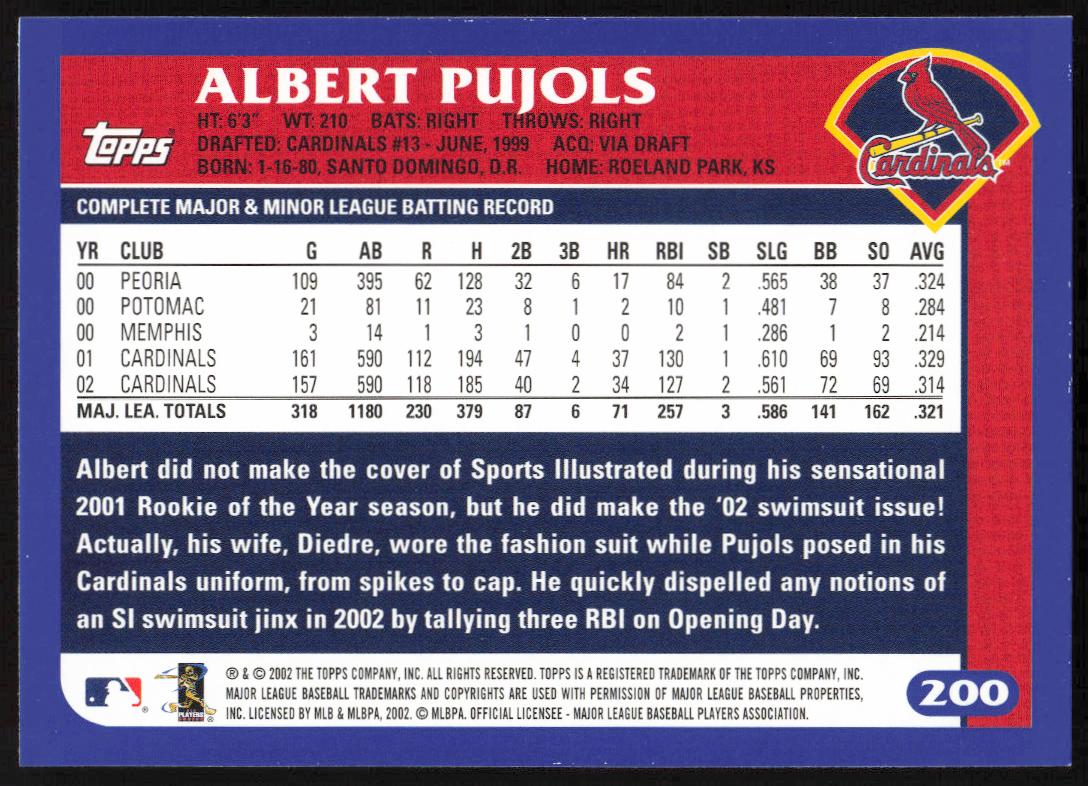 ALBERT PUJOLS

topps

HT: 6'3" WT: 210 BATS: RIGHT THROWS: RIGHT
DRAFTED: CARDINALS #13 - JUNE, 1999 ACQ: VIA DRAFT
BORN: 1-16-80, SANTO DOMINGO, D.R. HOME: ROELAND PARK, KS

Cardinals

COMPLETE MAJOR & MINOR LEAGUE BATTING RECORD

| YR | CLUB | G | AB | R | H | 2B | 3B | HR | RBI | SB | SLG | BB | SO | AVG |
|---|---|---|---|---|---|---|---|---|---|---|---|---|---|---|
| 00 | PEORIA | 109 | 395 | 62 | 128 | 32 | 6 | 17 | 84 | 2 | .565 | 38 | 37 | .324 |
| 00 | POTOMAC | 21 | 81 | 11 | 23 | 8 | 1 | 2 | 10 | 1 | .481 | 7 | 8 | .284 |
| 00 | MEMPHIS | 3 | 14 | 1 | 3 | 1 | 0 | 0 | 2 | 1 | .286 | 1 | 2 | .214 |
| 01 | CARDINALS | 161 | 590 | 112 | 194 | 47 | 4 | 37 | 130 | 1 | .610 | 69 | 93 | .329 |
| 02 | CARDINALS | 157 | 590 | 118 | 185 | 40 | 2 | 34 | 127 | 2 | .561 | 72 | 69 | .314 |
| MAJ. LEA. TOTALS | | 318 | 1180 | 230 | 379 | 87 | 6 | 71 | 257 | 3 | .586 | 141 | 162 | .321 |

Albert did not make the cover of Sports Illustrated during his sensational 2001 Rookie of the Year season, but he did make the '02 swimsuit issue! Actually, his wife, Diedre, wore the fashion suit while Pujols posed in his Cardinals uniform, from spikes to cap. He quickly dispelled any notions of an SI swimsuit jinx in 2002 by tallying three RBI on Opening Day.

® & © 2002 THE TOPPS COMPANY, INC. ALL RIGHTS RESERVED. TOPPS IS A REGISTERED TRADEMARK OF THE TOPPS COMPANY, INC. MAJOR LEAGUE BASEBALL TRADEMARKS AND COPYRIGHTS ARE USED WITH PERMISSION OF MAJOR LEAGUE BASEBALL PROPERTIES, INC. LICENSED BY MLB & MLBPA, 2002. © MLBPA. OFFICIAL LICENSEE - MAJOR LEAGUE BASEBALL PLAYERS ASSOCIATION.

200